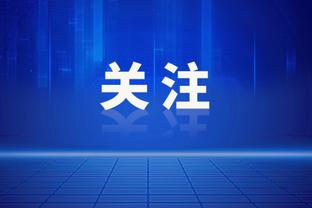 关注